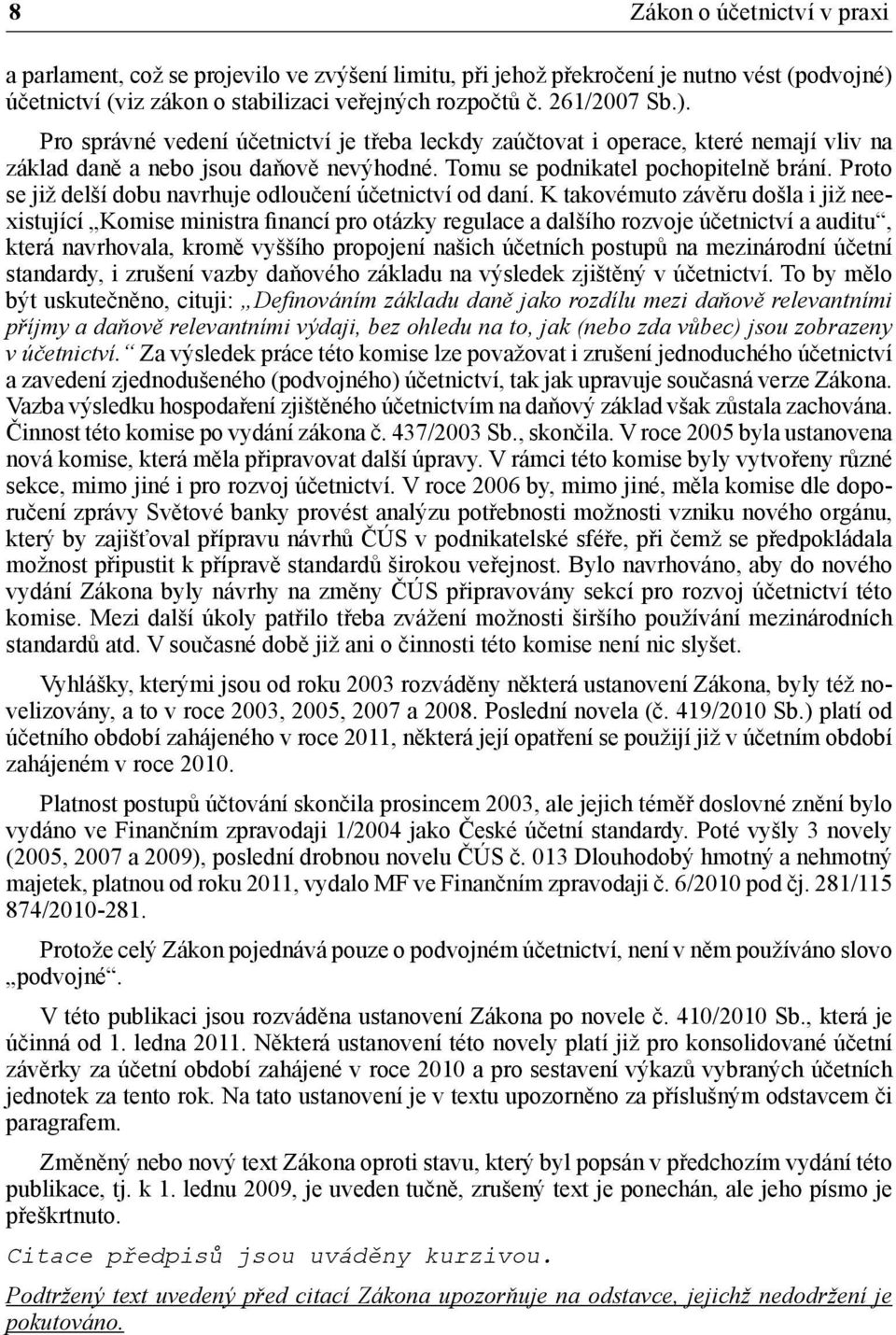 8 Zákon o účetnictví v praxi

a parlament, což se projevilo ve zvýšení limitu, při jehož překročení je nutno vést (podvojné) účetnictví (viz zákon o stabilizaci veřejných rozpočtů č. 261/2007 Sb.).

Pro správné vedení účetnictví je třeba leckdy zaúčtovat i operace, které nemají vliv na základ daně a nebo jsou daňově nevýhodné. Tomu se podnikatel pochopitelně brání. Proto se již delší dobu navrhuje odloučení účetnictví od daní. K takovémuto závěru došla i již neexistující „Komise ministra financí pro otázky regulace a dalšího rozvoje účetnictví a auditu“, která navrhovala, kromě vyššího propojení našich účetních postupů na mezinárodní účetní standardy, i zrušení vazby daňového základu na výsledek zjištěný v účetnictví. To by mělo být uskutečněno, cituji: „Definováním základu daně jako rozdílu mezi daňově relevantními příjmy a daňově relevantními výdaji, bez ohledu na to, jak (nebo zda vůbec) jsou zobrazeny v účetnictví.“ Za výsledek práce této komise lze považovat i zrušení jednoduchého účetnictví a zavedení zjednodušeného (podvojného) účetnictví, tak jak upravuje současná verze Zákona. Vazba výsledku hospodaření zjištěného účetnictvím na daňový základ však zůstala zachována. Činnost této komise po vydání zákona č. 437/2003 Sb., skončila. V roce 2005 byla ustanovena nová komise, která měla připravovat další úpravy. V rámci této komise byly vytvořeny různé sekce, mimo jiné i pro rozvoj účetnictví. V roce 2006 by, mimo jiné, měla komise dle doporučení zprávy Světové banky provést analýzu potřebnosti možnosti vzniku nového orgánu, který by zajišťoval přípravu návrhů ČÚS v podnikatelské sféře, při čemž se předpokládala možnost připustit k přípravě standardů širokou veřejnost. Bylo navrhováno, aby do nového vydání Zákona byly návrhy na změny ČÚS připravovány sekcí pro rozvoj účetnictví této komise. Mezi další úkoly patřilo třeba zvážení možnosti širšího používání mezinárodních standardů atd. V současné době již ani o činnosti této komise není nic slyšet.

Vyhlášky, kterými jsou od roku 2003 rozváděny některá ustanovení Zákona, byly též novelizovány, a to v roce 2003, 2005, 2007 a 2008. Poslední novela (č. 419/2010 Sb.) platí od účetního období zahájeného v roce 2011, některá její opatření se použijí již v účetním období zahájeném v roce 2010.

Platnost postupů účtování skončila prosincem 2003, ale jejich téměř doslovné znění bylo vydáno ve Finančním zpravodaji 1/2004 jako České účetní standardy. Poté vyšly 3 novely (2005, 2007 a 2009), poslední drobnou novelu ČÚS č. 013 Dlouhodobý hmotný a nehmotný majetek, platnou od roku 2011, vydalo MF ve Finančním zpravodaji č. 6/2010 pod čj. 281/115 874/2010-281.

Protože celý Zákon pojednává pouze o podvojném účetnictví, není v něm používáno slovo „podvojné“.

V této publikaci jsou rozváděna ustanovení Zákona po novele č. 410/2010 Sb., která je účinná od 1. ledna 2011. Některá ustanovení této novely platí již pro konsolidované účetní závěrky za účetní období zahájené v roce 2010 a pro sestavení výkazů vybraných účetních jednotek za tento rok. Na tato ustanovení je v textu upozorněno za příslušným odstavcem či paragrafem.

Změněný nebo nový text Zákona oproti stavu, který byl popsán v předchozím vydání této publikace, tj. k 1. lednu 2009, je uveden tučně, zrušený text je ponechán, ale jeho písmo je přeškrtnuto.

Citace předpisů jsou uváděny kurzivou.

Podtržený text uvedený před citací Zákona upozorňuje na odstavce, jejichž nedodržení je pokutováno.